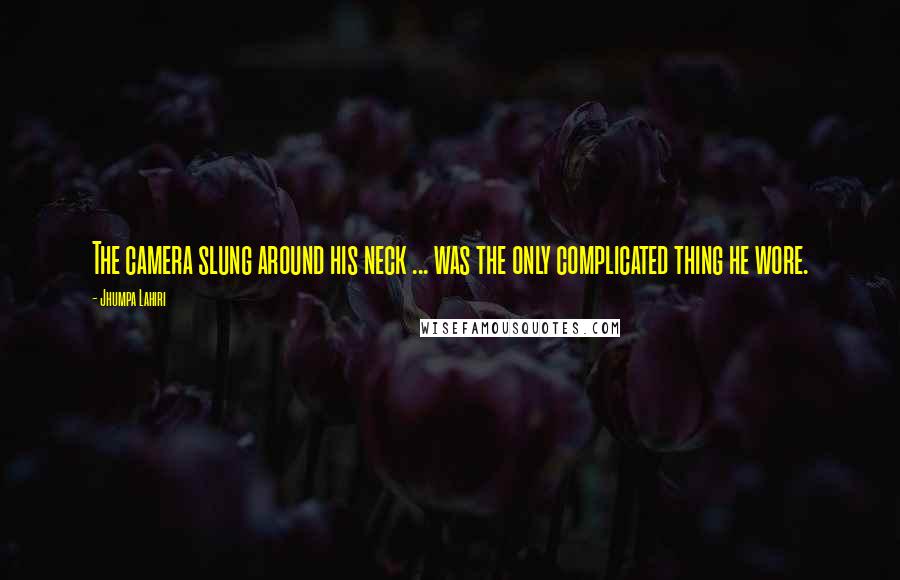 The camera slung around his neck ... was the only complicated thing he wore.

- Jhumpa Lahiri

WISEFAMOUSQUOTES.COM